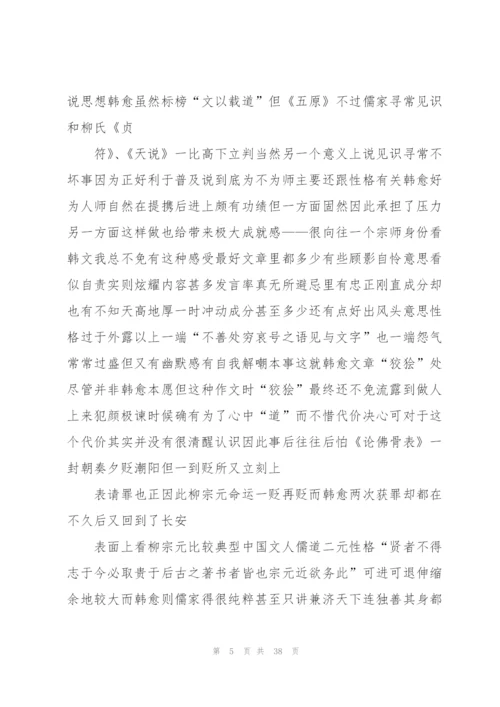 说思想韩愈虽然标榜“文以载道”但《五原》不过儒家寻常见识和柳氏《贞

符》、《天说》一比高下立判当然另一个意义上说见识寻常不坏事因为正好利于普及说到底为不为师主要还跟性格有关韩愈好为人师自然在提携后进上颇有功绩但一方面固然因此承担了压力另一方面这样做也给带来极大成就感——很向往一个宗师身份看韩文我总不免有这种感受最好文章里都多少有些顾影自怜意思看似自责实则炫耀内容甚多发言率真无所避忌里有忠正刚直成分却也有不知天高地厚一时冲动成分甚至多少还有点好出风头意思性格过于外露以上一端“不善处穷哀号之语见与文字”也一端怨气常常过盛但又有幽默感有自我解嘲本事这就韩愈文章“狡狯”处尽管并非韩愈本愿但这种作文时“狡狯”最终还不免流露到做人上来犯颜极谏时候确有为了心中“道”而不惜代价决心可对于这个代价其实并没有很清醒认识因此事后往往后怕《论佛骨表》一封朝奏夕贬潮阳但一到贬所又立刻上

表请罪也正因此柳宗元命运一贬再贬而韩愈两次获罪却都在不久后又回到了长安

表面上看柳宗元比较典型中国文人儒道二元性格“贤者不得志于今必取贵于后古之著书者皆也宗元近欲务此”可进可退伸缩余地较大而韩愈则儒家得很纯粹甚至只讲兼济天下连独善其身都

第 5 页 共 38 页